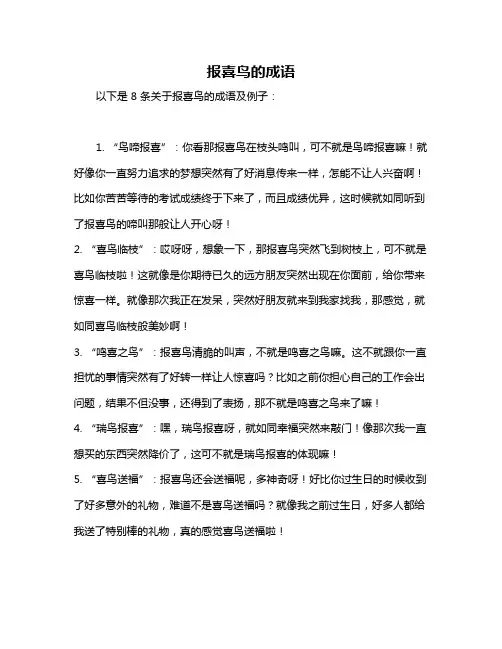 报喜鸟的成语

以下是 8 条关于报喜鸟的成语及例子：

1. “鸟啼报喜”：你看那报喜鸟在枝头鸣叫，可不就是鸟啼报喜嘛！就好像你一直努力追求的梦想突然有了好消息传来一样，怎能不让人兴奋啊！比如你苦苦等待的考试成绩终于下来了，而且成绩优异，这时候就如同听到了报喜鸟的啼叫那般让人开心呀！

2. “喜鸟临枝”：哎呀呀，想象一下，那报喜鸟突然飞到树枝上，可不就是喜鸟临枝啦！这就像是你期待已久的远方朋友突然出现在你面前，给你带来惊喜一样。就像那次我正在发呆，突然好朋友就来到我家找我，那感觉，就如同喜鸟临枝般美妙啊！

3. “鸣喜之鸟”：报喜鸟清脆的叫声，不就是鸣喜之鸟嘛。这不就跟你一直担忧的事情突然有了好转一样让人惊喜吗？比如之前你担心自己的工作会出问题，结果不但没事，还得到了表扬，那不就是鸣喜之鸟来了嘛！

4. “瑞鸟报喜”：嘿，瑞鸟报喜呀，就如同幸福突然来敲门！像那次我一直想买的东西突然降价了，这可不就是瑞鸟报喜的体现嘛！

5. “喜鸟送福”：报喜鸟还会送福呢，多神奇呀！好比你过生日的时候收到了好多意外的礼物，难道不是喜鸟送福吗？就像我之前过生日，好多人都给我送了特别棒的礼物，真的感觉喜鸟送福啦！